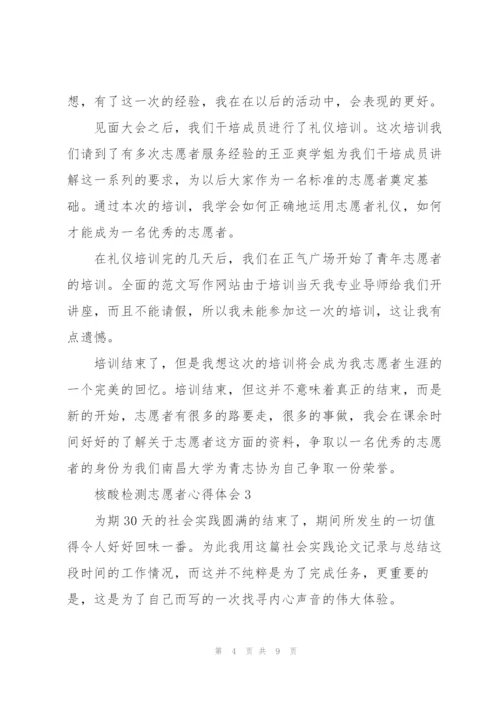 想，有了这一次的经验，我在在以后的活动中，会表现的更好。

见面大会之后，我们干培成员进行了礼仪培训。这次培训我们请到了有多次志愿者服务经验的王亚爽学姐为我们干培成员讲解这一系列的要求，为以后大家作为一名标准的志愿者奠定基础。通过本次的培训，我学会如何正确地运用志愿者礼仪，如何才能成为一名优秀的志愿者。

在礼仪培训完的几天后，我们在正气广场开始了青年志愿者的培训。全面的范文写作网站由于培训当天我专业导师给我们开讲座，而且不能请假，所以我未能参加这一次的培训，这让我有点遗憾。

培训结束了，但是我想这次的培训将会成为我志愿者生涯的一个完美的回忆。培训结束，但这并不意味着真正的结束，而是新的开始，志愿者有很多的路要走，很多的事做，我会在课余时间好好的了解关于志愿者这方面的资料，争取以一名优秀的志愿者的身份为我们南昌大学为青志协为自己争取一份荣誉。

核酸检测志愿者心得体会 3

为期 30 天的社会实践圆满的结束了，期间所发生的一切值得令人好好回味一番。为此我用这篇社会实践论文记录与总结这段时间的工作情况，而这并不纯粹是为了完成任务，更重要的是，这是为了自己而写的一次找寻内心声音的伟大体验。

第 4 页 共 9 页